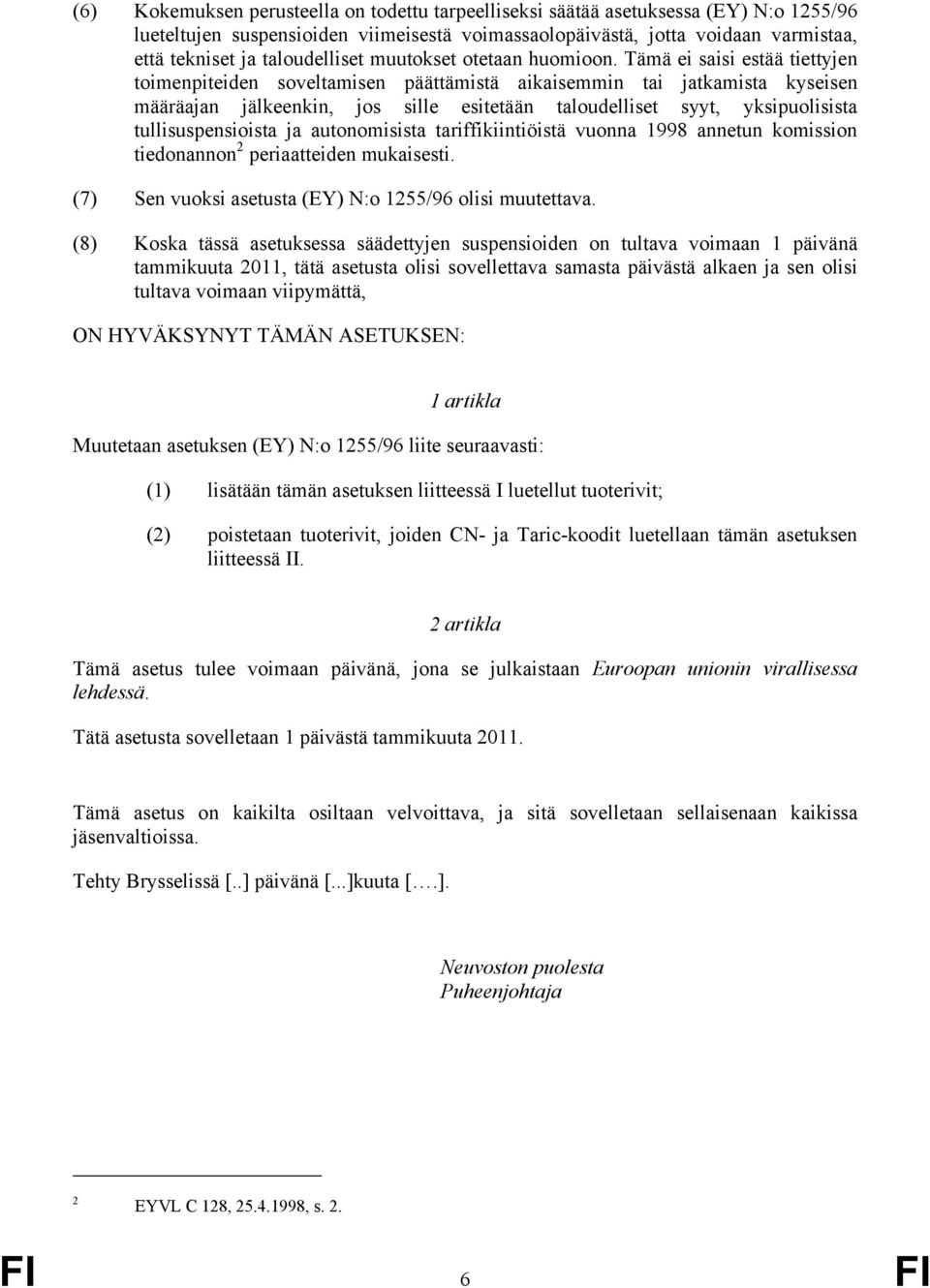 (6) Kokemuksen perusteella on todettu tarpeelliseksi säätää asetuksessa (EY) N:o 1255/96 lueteltujen suspensioiden viimeisestä voimassaolopäivästä, jotta voidaan varmistaa, että tekniset ja taloudelliset muutokset otetaan huomioon. Tämä ei saisi estää tiettyjen toimenpiteiden soveltamisen päättämistä aikaisemmin tai jatkamista kyseisen määräajan jälkeenkin, jos sille esitetään taloudelliset syyt, yksipuolisista tullisuspensioista ja autonomisista tariffikiintiöistä vuonna 1998 annetun komission tiedonannon$^2$ periaatteiden mukaisesti.

(7) Sen vuoksi asetusta (EY) N:o 1255/96 olisi muutettava.

(8) Koska tässä asetuksessa säädettyjen suspensioiden on tultava voimaan 1 päivänä tammikuuta 2011, tätä asetusta olisi sovellettava samasta päivästä alkaen ja sen olisi tultava voimaan viipymättä,

ON HYVÄKSYNYT TÄMÄN ASETUKSEN:

1 artikla

Muutetaan asetuksen (EY) N:o 1255/96 liite seuraavasti:

(1) lisätään tämän asetuksen liitteessä I luetellut tuoterivit;

(2) poistetaan tuoterivit, joiden CN- ja Taric-koodit luetellaan tämän asetuksen liitteessä II.

2 artikla

Tämä asetus tulee voimaan päivänä, jona se julkaistaan Euroopan unionin virallisessa lehdessä.

Tätä asetusta sovelletaan 1 päivästä tammikuuta 2011.

Tämä asetus on kaikilta osiltaan velvoittava, ja sitä sovelletaan sellaisenaan kaikissa jäsenvaltioissa.

Tehty Brysselissä [..] päivänä [...]kuuta [….].

Neuvoston puolesta
Puheenjohtaja

2 EYVL C 128, 25.4.1998, s. 2.

FI 6 FI